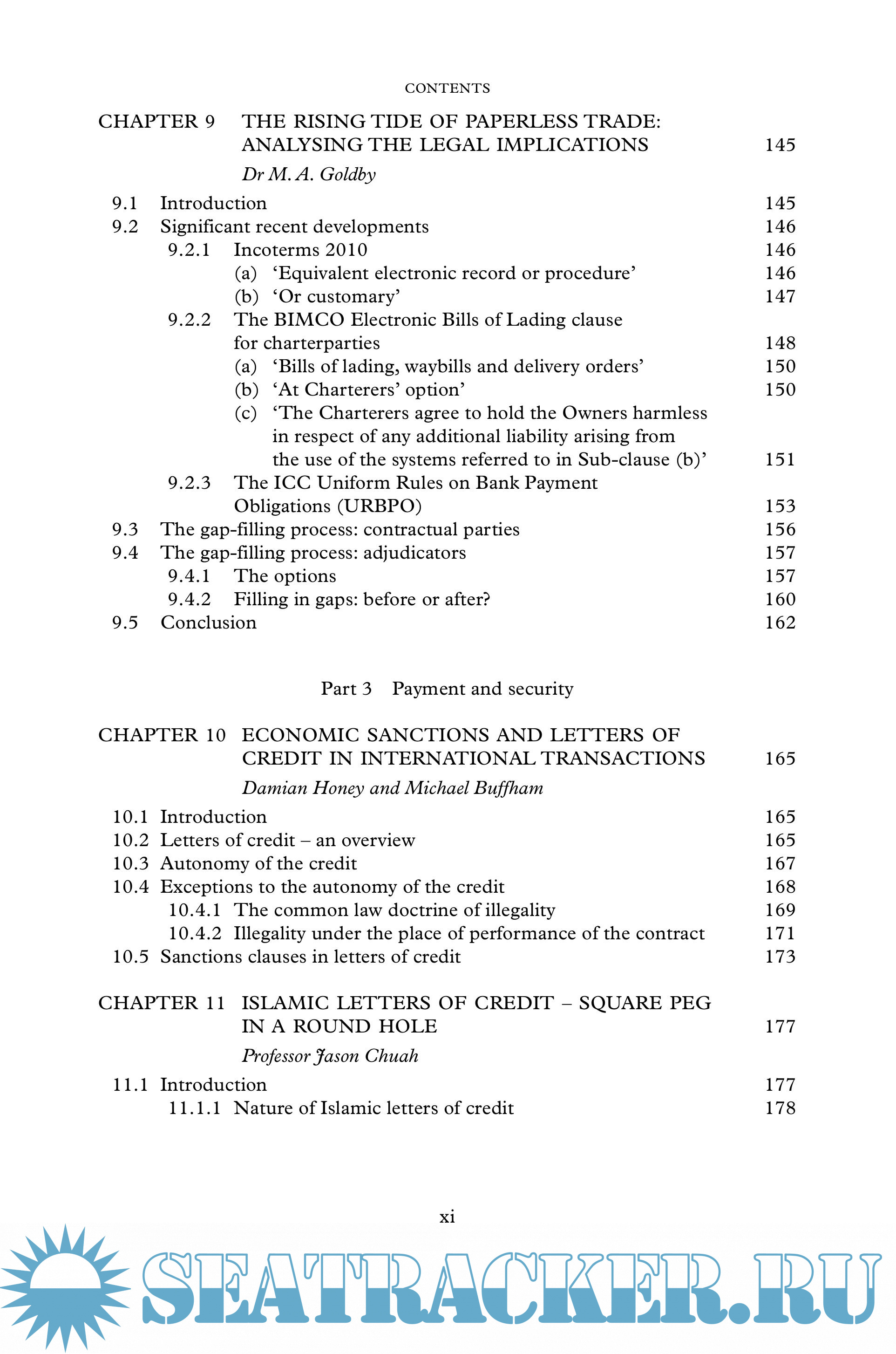 CONTENTS

CHAPTER 9 THE RISING TIDE OF PAPERLESS TRADE: ANALYSING THE LEGAL IMPLICATIONS 145

Dr M. A. Goldby

9.1 Introduction 145
9.2 Significant recent developments 146
9.2.1 Incoterms 2010 146
(a) ‘Equivalent electronic record or procedure’ 146
(b) ‘Or customary’ 147
9.2.2 The BIMCO Electronic Bills of Lading clause for charterparties 148
(a) ‘Bills of lading, waybills and delivery orders’ 150
(b) ‘At Charterers’ option’ 150
(c) ‘The Charterers agree to hold the Owners harmless in respect of any additional liability arising from the use of the systems referred to in Sub-clause (b)’ 151
9.2.3 The ICC Uniform Rules on Bank Payment Obligations (URBPO) 153
9.3 The gap-filling process: contractual parties 156
9.4 The gap-filling process: adjudicators 157
9.4.1 The options 157
9.4.2 Filling in gaps: before or after? 160
9.5 Conclusion 162

Part 3 Payment and security

CHAPTER 10 ECONOMIC SANCTIONS AND LETTERS OF CREDIT IN INTERNATIONAL TRANSACTIONS 165

Damian Honey and Michael Buffham

10.1 Introduction 165
10.2 Letters of credit – an overview 165
10.3 Autonomy of the credit 167
10.4 Exceptions to the autonomy of the credit 168
10.4.1 The common law doctrine of illegality 169
10.4.2 Illegality under the place of performance of the contract 171
10.5 Sanctions clauses in letters of credit 173

CHAPTER 11 ISLAMIC LETTERS OF CREDIT – SQUARE PEG IN A ROUND HOLE 177

Professor Jason Chuah

11.1 Introduction 177
11.1.1 Nature of Islamic letters of credit 178

xi

SEATRACKER.RU